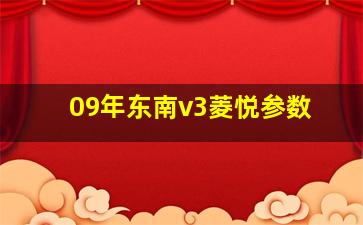 09年东南v3菱悦参数